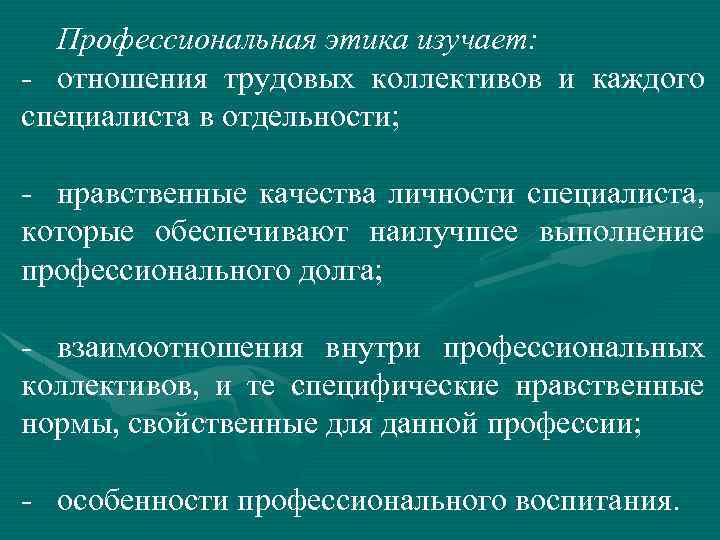 Профессиональная этика изучает:
- отношения трудовых коллективов и каждого специалиста в отдельности;

- нравственные качества личности специалиста, которые обеспечивают наилучшее выполнение профессионального долга;

- взаимоотношения внутри профессиональных коллективов, и те специфические нравственные нормы, свойственные для данной профессии;

- особенности профессионального воспитания.